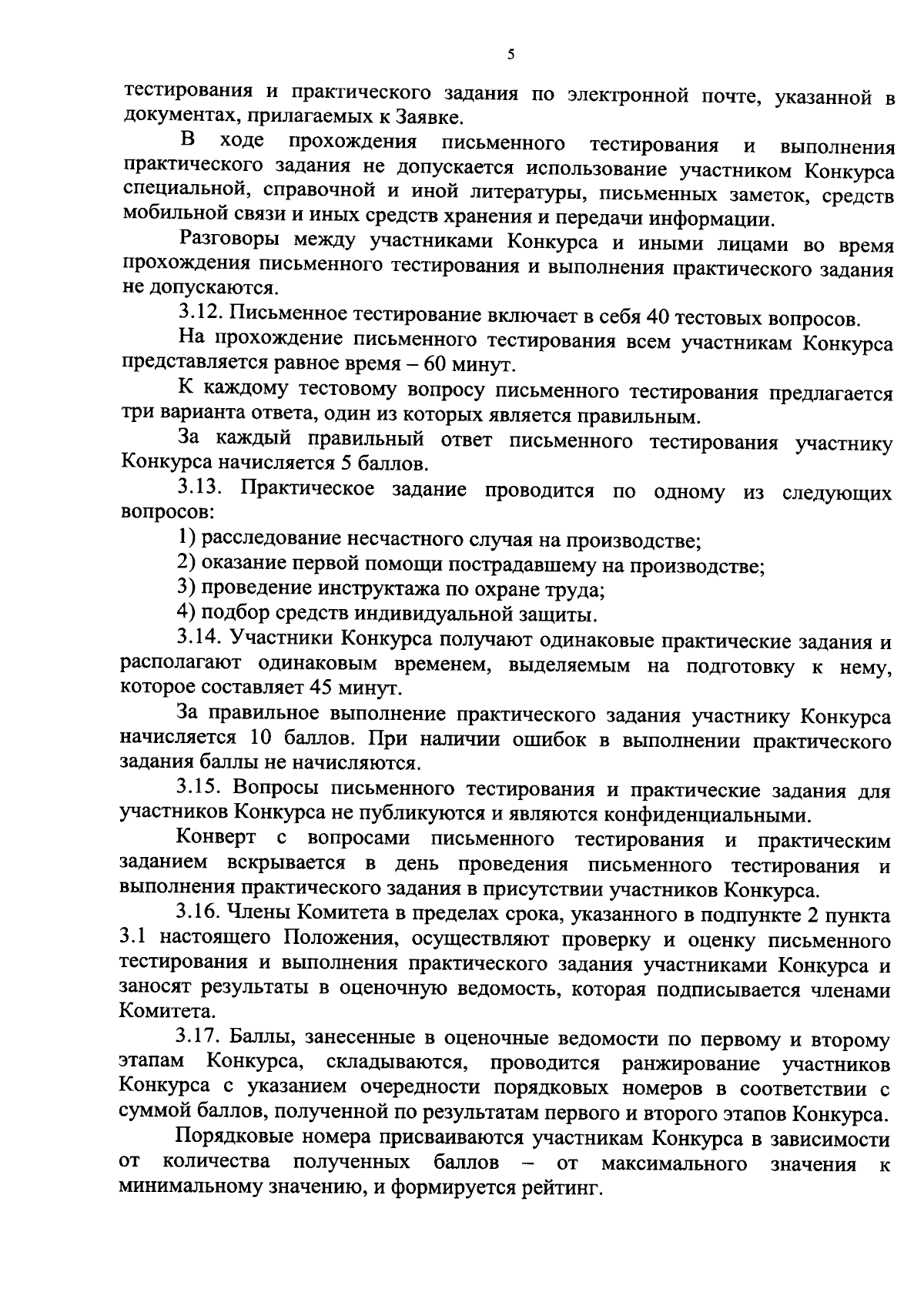 5

тестирования и практического задания по электронной почте, указанной в документах, прилагаемых к Заявке.

В ходе прохождения письменного тестирования и выполнения практического задания не допускается использование участником Конкурса специальной, справочной и иной литературы, письменных заметок, средств мобильной связи и иных средств хранения и передачи информации.

Разговоры между участниками Конкурса и иными лицами во время прохождения письменного тестирования и выполнения практического задания не допускаются.

3.12. Письменное тестирование включает в себя 40 тестовых вопросов.

На прохождение письменного тестирования всем участникам Конкурса представляется равное время – 60 минут.

К каждому тестовому вопросу письменного тестирования предлагается три варианта ответа, один из которых является правильным.

За каждый правильный ответ письменного тестирования участнику Конкурса начисляется 5 баллов.

3.13. Практическое задание проводится по одному из следующих вопросов:

1) расследование несчастного случая на производстве;

2) оказание первой помощи пострадавшему на производстве;

3) проведение инструктажа по охране труда;

4) подбор средств индивидуальной защиты.

3.14. Участники Конкурса получают одинаковые практические задания и располагают одинаковым временем, выделяемым на подготовку к нему, которое составляет 45 минут.

За правильное выполнение практического задания участнику Конкурса начисляется 10 баллов. При наличии ошибок в выполнении практического задания баллы не начисляются.

3.15. Вопросы письменного тестирования и практические задания для участников Конкурса не публикуются и являются конфиденциальными.

Конверт с вопросами письменного тестирования и практическим заданием вскрывается в день проведения письменного тестирования и выполнения практического задания в присутствии участников Конкурса.

3.16. Члены Комитета в пределах срока, указанного в подпункте 2 пункта 3.1 настоящего Положения, осуществляют проверку и оценку письменного тестирования и выполнения практического задания участниками Конкурса и заносят результаты в оценочную ведомость, которая подписывается членами Комитета.

3.17. Баллы, занесенные в оценочные ведомости по первому и второму этапам Конкурса, складываются, проводится ранжирование участников Конкурса с указанием очередности порядковых номеров в соответствии с суммой баллов, полученной по результатам первого и второго этапов Конкурса.

Порядковые номера присваиваются участникам Конкурса в зависимости от количества полученных баллов – от максимального значения к минимальному значению, и формируется рейтинг.